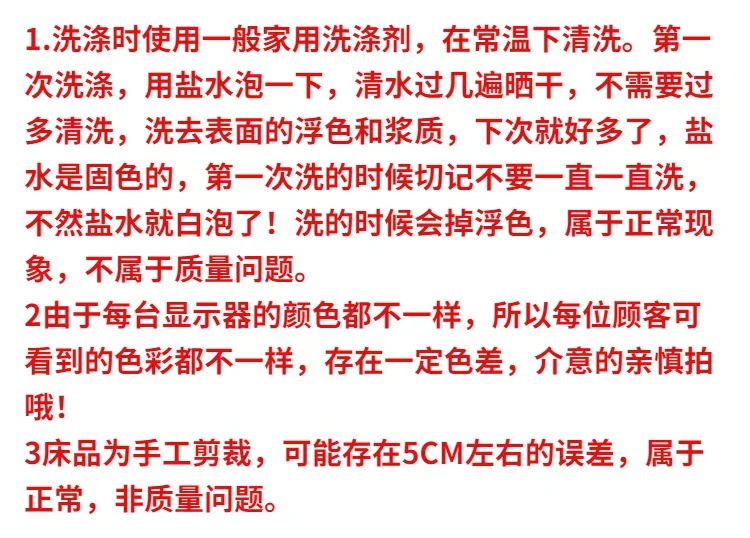 1.洗涤时使用一般家用洗涤剂，在常温下清洗。第一次洗涤，用盐水泡一下，清水过几遍晒干，不需要过多清洗，洗去表面的浮色和浆质，下次就好多了，盐水是固色的，第一次洗的时候切记不要一直一直洗，不然盐水就白泡了！洗的时候会掉浮色，属于正常现象，不属于质量问题。
2由于每台显示器的颜色都不一样，所以每位顾客可看到的色彩都不一样，存在一定色差，介意的亲慎拍哦！
3床品为手工剪裁，可能存在5CM左右的误差，属于正常，非质量问题。